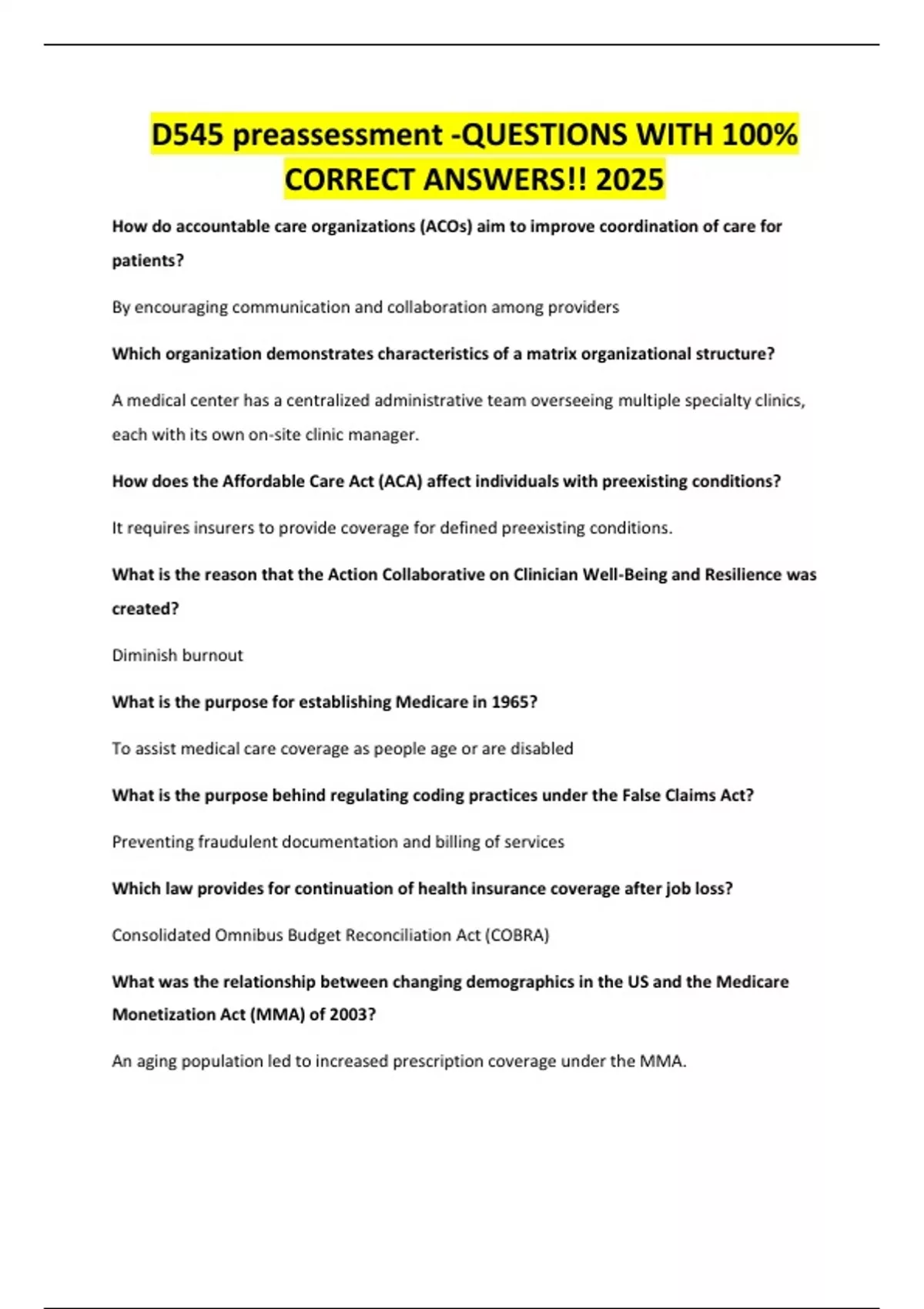 D545 preassessment -QUESTIONS WITH 100% CORRECT ANSWERS!! 2025

How do accountable care organizations (ACOs) aim to improve coordination of care for patients?

By encouraging communication and collaboration among providers

Which organization demonstrates characteristics of a matrix organizational structure?

A medical center has a centralized administrative team overseeing multiple specialty clinics, each with its own on-site clinic manager.

How does the Affordable Care Act (ACA) affect individuals with preexisting conditions?

It requires insurers to provide coverage for defined preexisting conditions.

What is the reason that the Action Collaborative on Clinician Well-Being and Resilience was created?

Diminish burnout

What is the purpose for establishing Medicare in 1965?

To assist medical care coverage as people age or are disabled

What is the purpose behind regulating coding practices under the False Claims Act?

Preventing fraudulent documentation and billing of services

Which law provides for continuation of health insurance coverage after job loss?

Consolidated Omnibus Budget Reconciliation Act (COBRA)

What was the relationship between changing demographics in the US and the Medicare Monetization Act (MMA) of 2003?

An aging population led to increased prescription coverage under the MMA.